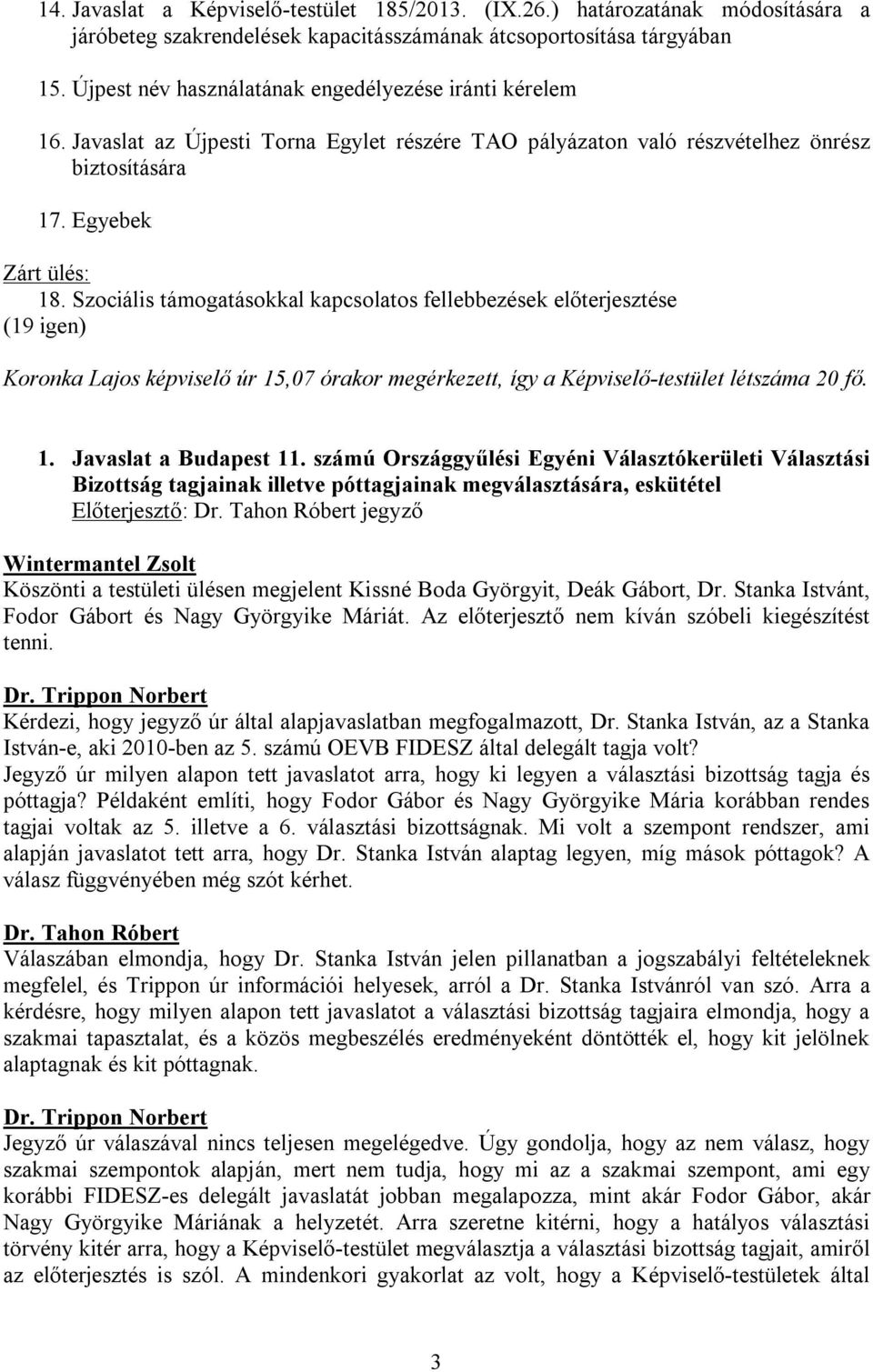 14. Javaslat a Képviselő-testület 185/2013. (IX.26.) határozatának módosítására a járóbeteg szakrendelések kapacitásszámának átcsoportosítása tárgyában

15. Újpest név használatának engedélyezése iránti kérelem

16. Javaslat az Újpesti Torna Egylet részére TAO pályázaton való részvételhez önrész biztosítására

17. Egyebek

Zárt ülés:
18. Szociális támogatásokkal kapcsolatos fellebbezések előterjesztése
(19 igen)

Koronka Lajos képviselő úr 15,07 órakor megérkezett, így a Képviselő-testület létszáma 20 fő.

1. Javaslat a Budapest 11. számú Országgyűlési Egyéni Választókerületi Választási Bizottság tagjainak illetve póttagjainak megválasztására, eskütétel
Előterjesztő: Dr. Tahon Róbert jegyző

Wintermantel Zsolt
Köszönti a testületi ülésen megjelent Kissné Boda Györgyit, Deák Gábort, Dr. Stanka Istvánt, Fodor Gábort és Nagy Györgyike Máriát. Az előterjesztő nem kíván szóbeli kiegészítést tenni.

Dr. Trippon Norbert
Kérdezi, hogy jegyző úr által alapjavaslatban megfogalmazott, Dr. Stanka István, az a Stanka István-e, aki 2010-ben az 5. számú OEVB FIDESZ által delegált tagja volt?
Jegyző úr milyen alapon tett javaslatot arra, hogy ki legyen a választási bizottság tagja és póttagja? Példaként említi, hogy Fodor Gábor és Nagy Györgyike Mária korábban rendes tagjai voltak az 5. illetve a 6. választási bizottságnak. Mi volt a szempont rendszer, ami alapján javaslatot tett arra, hogy Dr. Stanka István alaptag legyen, míg mások póttagok? A válasz függvényében még szót kérhet.

Dr. Tahon Róbert
Válaszában elmondja, hogy Dr. Stanka István jelen pillanatban a jogszabályi feltételeknek megfelel, és Trippon úr információi helyesek, arról a Dr. Stanka Istvánról van szó. Arra a kérdésre, hogy milyen alapon tett javaslatot a választási bizottság tagjaira elmondja, hogy a szakmai tapasztalat, és a közös megbeszélés eredményeként döntötték el, hogy kit jelölnek alaptagnak és kit póttagnak.

Dr. Trippon Norbert
Jegyző úr válaszával nincs teljesen megelégedve. Úgy gondolja, hogy az nem válasz, hogy szakmai szempontok alapján, mert nem tudja, hogy mi az a szakmai szempont, ami egy korábbi FIDESZ-es delegált javaslatát jobban megalapozza, mint akár Fodor Gábor, akár Nagy Györgyike Máriának a helyzetét. Arra szeretne kitérni, hogy a hatályos választási törvény kitér arra, hogy a Képviselő-testület megválasztja a választási bizottság tagjait, amiről az előterjesztés is szól. A mindenkori gyakorlat az volt, hogy a Képviselő-testületek által

3